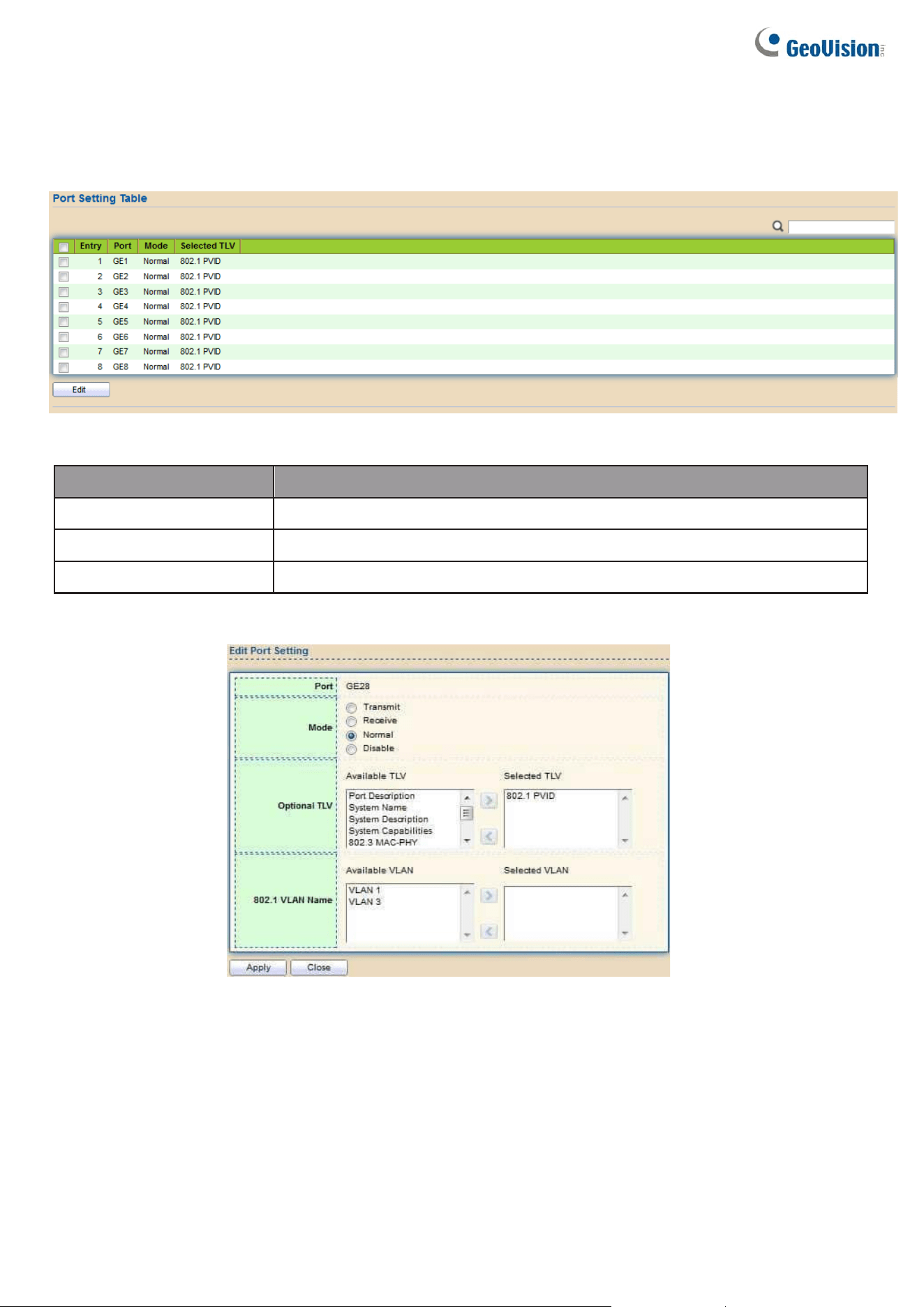 GeoVision

Port Setting Table

| ☐ | Entry | Port | Mode | Selected TLV |
|---|---|---|---|---|
| ☐ | 1 | GE1 | Normal | 802.1 PVID |
| ☐ | 2 | GE2 | Normal | 802.1 PVID |
| ☐ | 3 | GE3 | Normal | 802.1 PVID |
| ☐ | 4 | GE4 | Normal | 802.1 PVID |
| ☐ | 5 | GE5 | Normal | 802.1 PVID |
| ☐ | 6 | GE6 | Normal | 802.1 PVID |
| ☐ | 7 | GE7 | Normal | 802.1 PVID |
| ☐ | 8 | GE8 | Normal | 802.1 PVID |

Edit

Edit Port Setting

Port GE28

Mode
Transmit
Receive
Normal
Disable

Optional TLV
Available TLV
Port Description
System Name
System Description
System Capabilities
802.3 MAC-PHY
Selected TLV
802.1 PVID

802.1 VLAN Name
Available VLAN
VLAN 1
VLAN 3
Selected VLAN

Apply Close